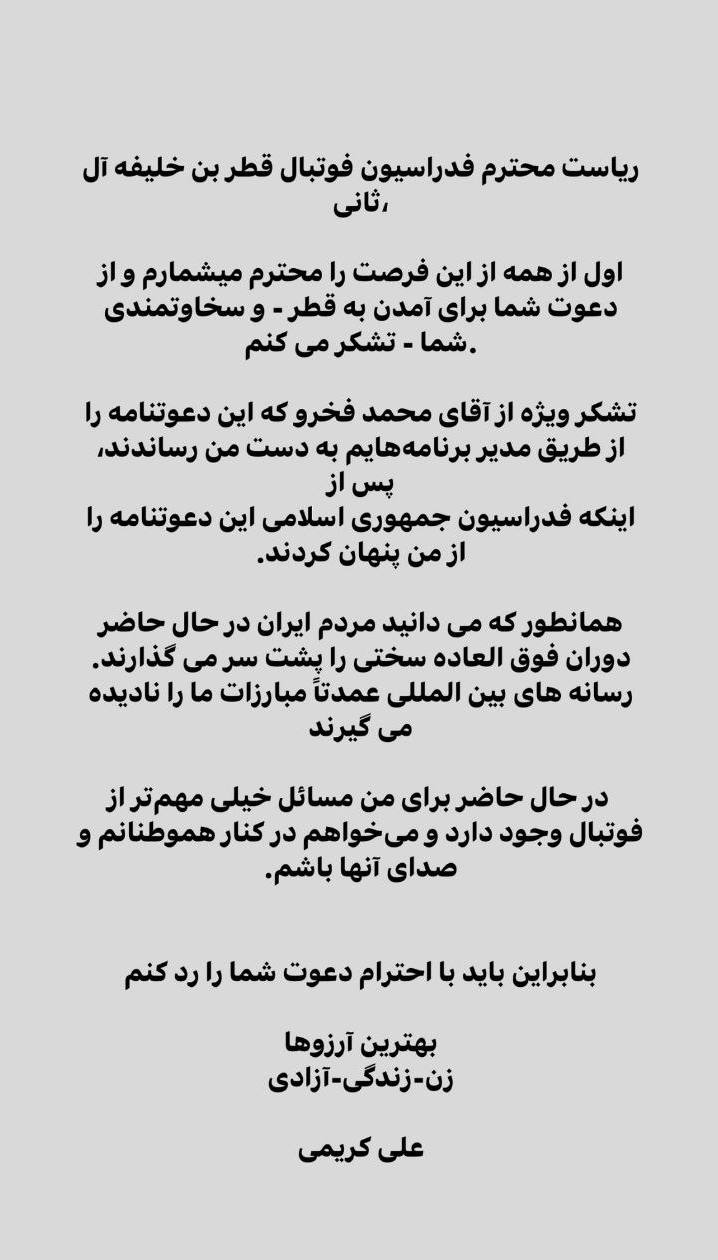 ریاست محترم فدراسیون فوتبال قطر بن خلیفه آل ثانی،

اول از همه از این فرصت را محترم میشمارم و از دعوت شما برای آمدن به قطر - و سخاوتمندی شما - تشکر می کنم.

تشکر ویژه از آقای محمد فخرو که این دعوتنامه را از طریق مدیر برنامه‌هایم به دست من رساندند، پس از اینکه فدراسیون جمهوری اسلامی این دعوتنامه را از من پنهان کردند.

همانطور که می دانید مردم ایران در حال حاضر دوران فوق العاده سختی را پشت سر می گذارند. رسانه های بین المللی عمدتاً مبارزات ما را نادیده می گیرند

در حال حاضر برای من مسائل خیلی مهم‌تر از فوتبال وجود دارد و می‌خواهم در کنار هموطنانم و صدای آنها باشم.

بنابراین باید با احترام دعوت شما را رد کنم

بهترین آرزوها
زن-زندگی-آزادی

علی کریمی